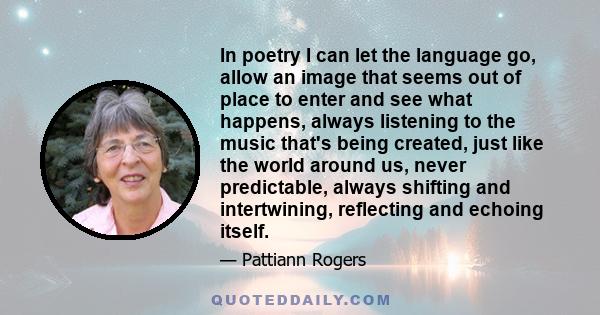 In poetry I can let the language go, allow an image that seems out of place to enter and see what happens, always listening to the music that's being created, just like the world around us, never predictable, always shifting and intertwining, reflecting and echoing itself.

— Pattiann Rogers

QUOTEDDAILY.COM